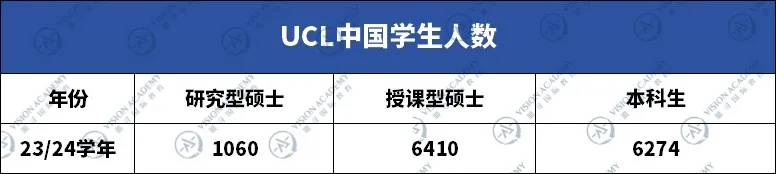 UCL中国学生人数

| 年份 | 研究型硕士 | 授课型硕士 | 本科生 |
|---|---|---|---|
| 23/24学年 | 1060 | 6410 | 6274 |

VISION ACADEMY